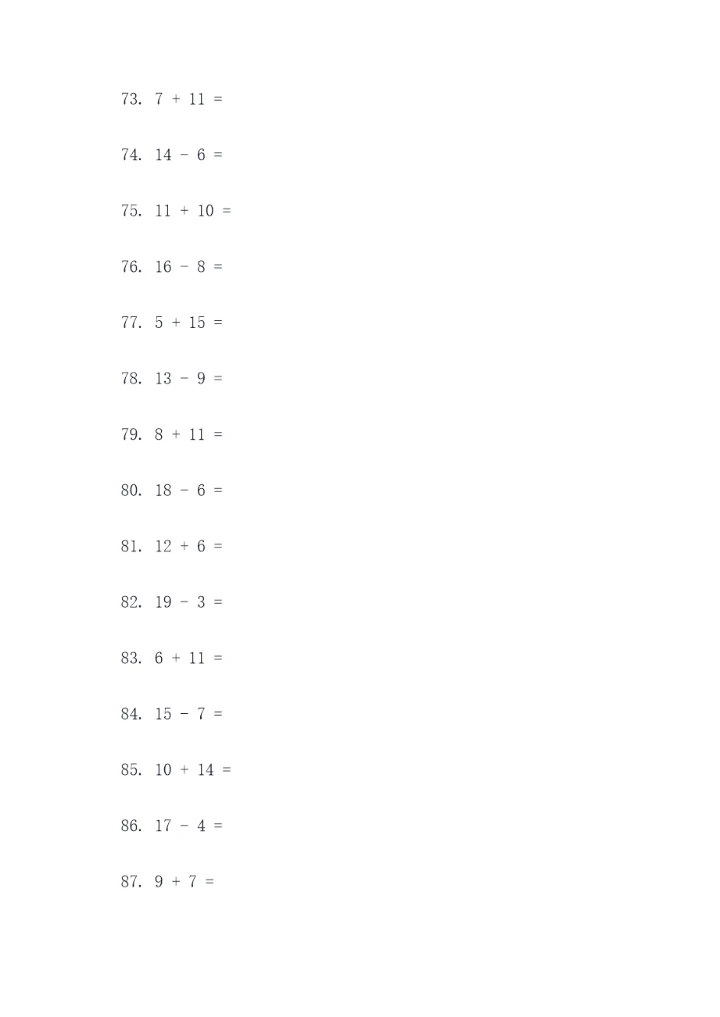 73. $7 + 11 =$

74. $14 - 6 =$

75. $11 + 10 =$

76. $16 - 8 =$

77. $5 + 15 =$

78. $13 - 9 =$

79. $8 + 11 =$

80. $18 - 6 =$

81. $12 + 6 =$

82. $19 - 3 =$

83. $6 + 11 =$

84. $15 - 7 =$

85. $10 + 14 =$

86. $17 - 4 =$

87. $9 + 7 =$